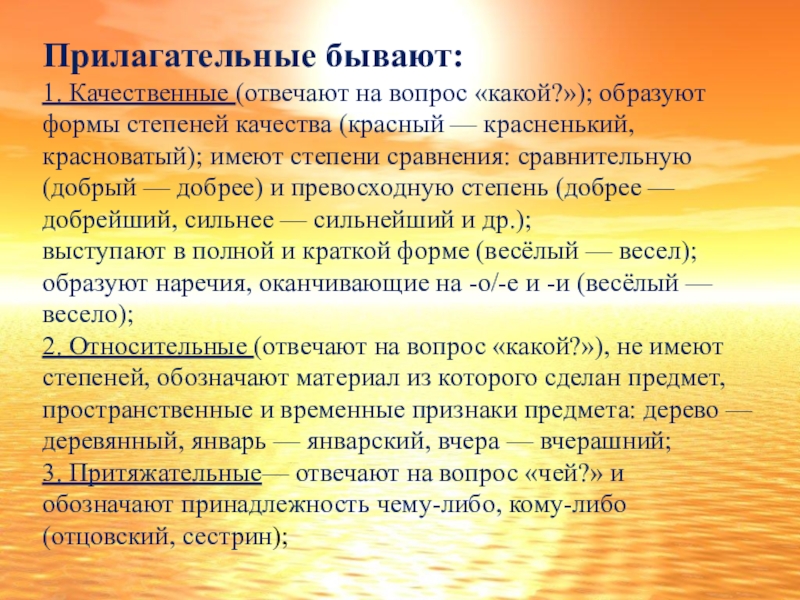 Прилагательные бывают:

1. Качественные (отвечают на вопрос «какой?»); образуют формы степеней качества (красный — красненький, красноватый); имеют степени сравнения: сравнительную (добрый — добрее) и превосходную степень (добрее — добрейший, сильнее — сильнейший и др.);
выступают в полной и краткой форме (весёлый — весел);
образуют наречия, оканчивающие на -о/-е и -и (весёлый — весело);
2. Относительные (отвечают на вопрос «какой?»), не имеют степеней, обозначают материал из которого сделан предмет, пространственные и временные признаки предмета: дерево — деревянный, январь — январский, вчера — вчерашний;
3. Притяжательные— отвечают на вопрос «чей?» и обозначают принадлежность чему-либо, кому-либо (отцовский, сестрин);